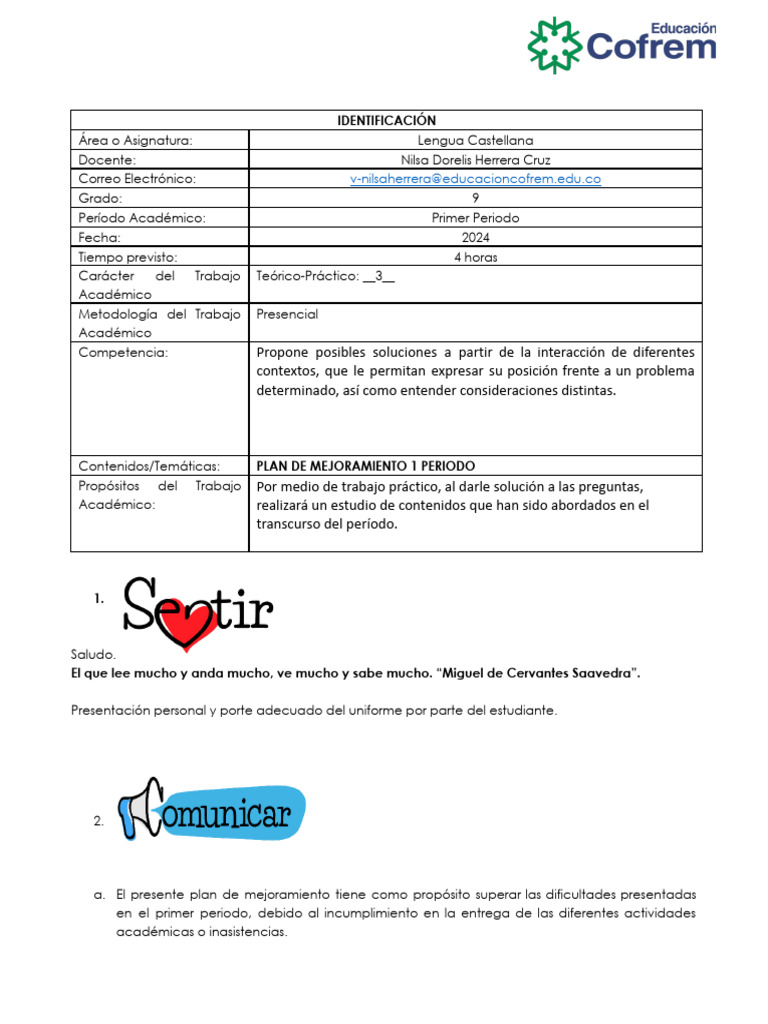 Educación
Cofrem

| IDENTIFICACIÓN | |
|---|---|
| Área o Asignatura: | Lengua Castellana |
| Docente: | Nilsa Dorelis Herrera Cruz |
| Correo Electrónico: | v-nilsaherrera@educacioncofrem.edu.co |
| Grado: | 9 |
| Período Académico: | Primer Periodo |
| Fecha: | 2024 |
| Tiempo previsto: | 4 horas |
| Carácter del Trabajo Académico | Teórico-Práctico: __3__ |
| Metodología del Trabajo Académico | Presencial |
| Competencia: | Propone posibles soluciones a partir de la interacción de diferentes contextos, que le permitan expresar su posición frente a un problema determinado, así como entender consideraciones distintas. |
| Contenidos/Temáticas: | PLAN DE MEJORAMIENTO 1 PERIODO |
| Propósitos del Trabajo Académico: | Por medio de trabajo práctico, al darle solución a las preguntas, realizará un estudio de contenidos que han sido abordados en el transcurso del período. |

1. Sentir

Saludo.
El que lee mucho y anda mucho, ve mucho y sabe mucho. "Miguel de Cervantes Saavedra".

Presentación personal y porte adecuado del uniforme por parte del estudiante.

2. Comunicar

a. El presente plan de mejoramiento tiene como propósito superar las dificultades presentadas en el primer periodo, debido al incumplimiento en la entrega de las diferentes actividades académicas o inasistencias.